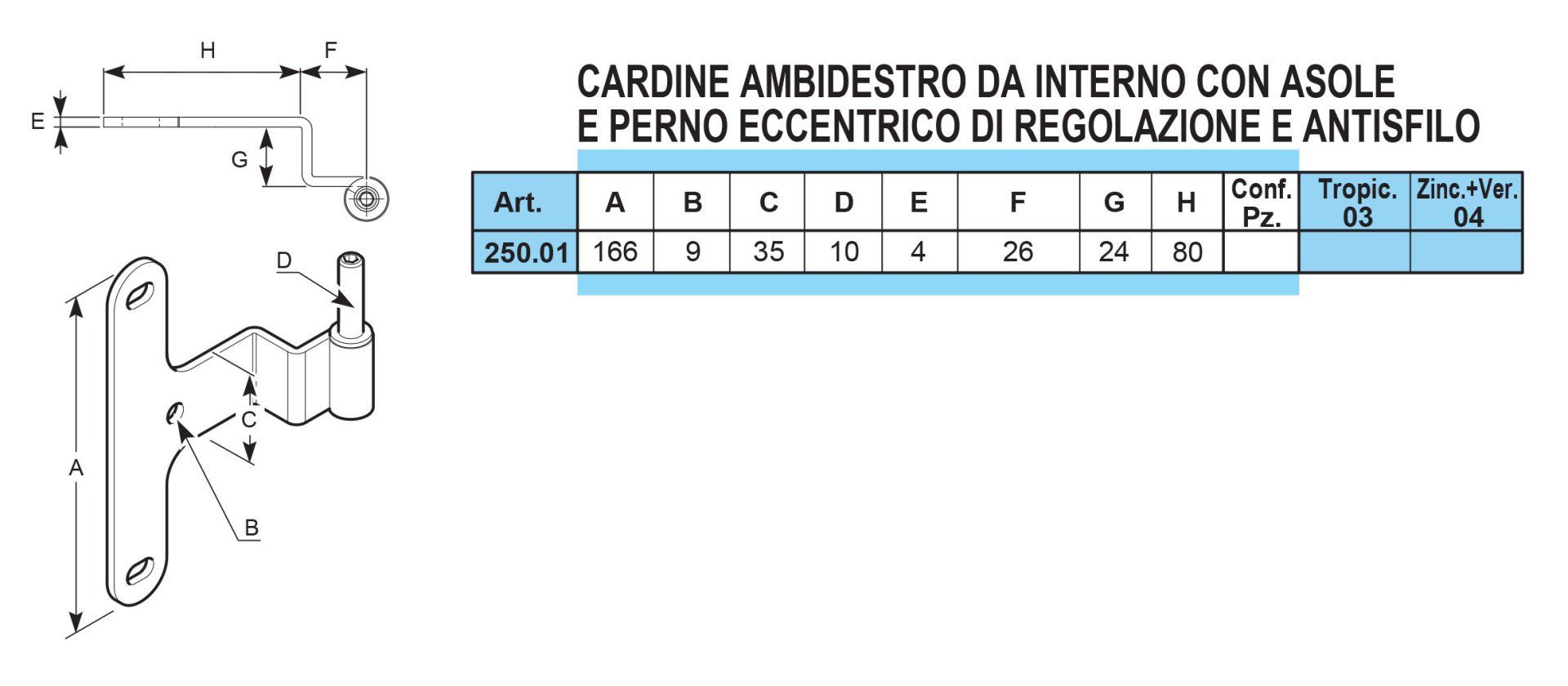 H F

E

G

D

C

A

B

CARDINE AMBIDESTRO DA INTERNO CON ASOLE E PERNO ECCENTRICO DI REGOLAZIONE E ANTISFILO

| Art. | A | B | C | D | E | F | G | H | Conf. Pz. | Tropic. 03 | Zinc.+Ver. 04 |
|---|---|---|---|---|---|---|---|---|---|---|---|
| 250.01 | 166 | 9 | 35 | 10 | 4 | 26 | 24 | 80 | | | |